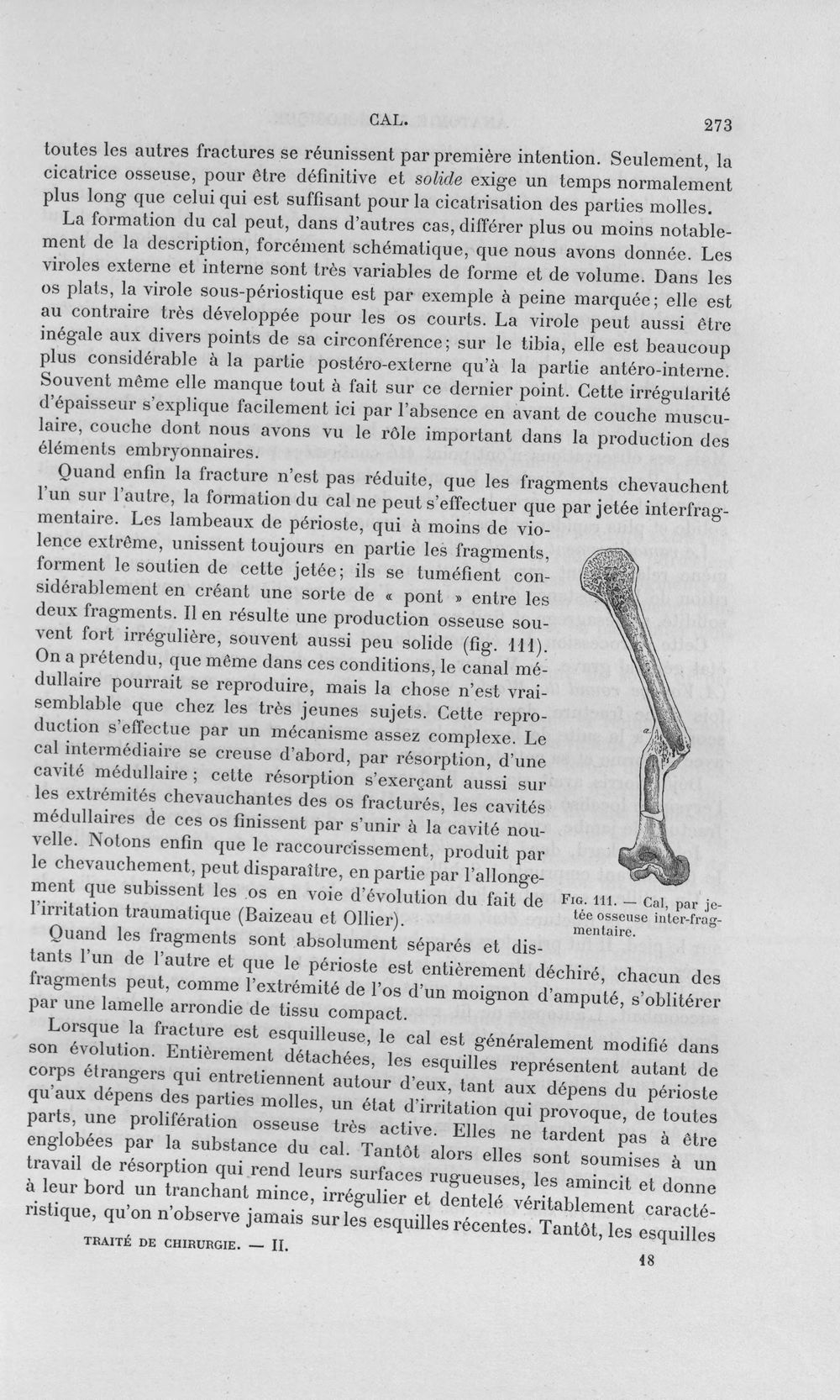 CAL. 273

toutes les autres fractures se réunissent par première intention. Seulement, la cicatrice osseuse, pour être définitive et solide exige un temps normalement plus long que celui qui est suffisant pour la cicatrisation des parties molles.

La formation du cal peut, dans d'autres cas, différer plus ou moins notablement de la description, forcément schématique, que nous avons donnée. Les viroles externe et interne sont très variables de forme et de volume. Dans les os plats, la virole sous-périostique est par exemple à peine marquée; elle est au contraire très développée pour les os courts. La virole peut aussi être inégale aux divers points de sa circonférence; sur le tibia, elle est beaucoup plus considérable à la partie postéro-externe qu'à la partie antéro-interne. Souvent même elle manque tout à fait sur ce dernier point. Cette irrégularité d'épaisseur s'explique facilement ici par l'absence en avant de couche musculaire, couche dont nous avons vu le rôle important dans la production des éléments embryonnaires.

Quand enfin la fracture n'est pas réduite, que les fragments chevauchent l'un sur l'autre, la formation du cal ne peut s'effectuer que par jetée interfragmentaire. Les lambeaux de périoste, qui à moins de violence extrême, unissent toujours en partie les fragments, forment le soutien de cette jetée; ils se tuméfient considérablement en créant une sorte de « pont » entre les deux fragments. Il en résulte une production osseuse souvent fort irrégulière, souvent aussi peu solide (fig. 111). On a prétendu, que même dans ces conditions, le canal médullaire pourrait se reproduire, mais la chose n'est vraisemblable que chez les très jeunes sujets. Cette reproduction s'effectue par un mécanisme assez complexe. Le cal intermédiaire se creuse d'abord, par résorption, d'une cavité médullaire; cette résorption s'exerçant aussi sur les extrémités chevauchantes des os fracturés, les cavités médullaires de ces os finissent par s'unir à la cavité nouvelle. Notons enfin que le raccourcissement, produit par le chevauchement, peut disparaître, en partie par l'allongement que subissent les os en voie d'évolution du fait de l'irritation traumatique (Baizeau et Ollier).

Fig. 111. — Cal, par jetée osseuse inter-fragmentaire.

Quand les fragments sont absolument séparés et distants l'un de l'autre et que le périoste est entièrement déchiré, chacun des fragments peut, comme l'extrémité de l'os d'un moignon d'amputé, s'oblitérer par une lamelle arrondie de tissu compact.

Lorsque la fracture est esquilleuse, le cal est généralement modifié dans son évolution. Entièrement détachées, les esquilles représentent autant de corps étrangers qui entretiennent autour d'eux, tant aux dépens du périoste qu'aux dépens des parties molles, un état d'irritation qui provoque, de toutes parts, une prolifération osseuse très active. Elles ne tardent pas à être englobées par la substance du cal. Tantôt alors elles sont soumises à un travail de résorption qui rend leurs surfaces rugueuses, les amincit et donne à leur bord un tranchant mince, irrégulier et dentelé véritablement caractéristique, qu'on n'observe jamais sur les esquilles récentes. Tantôt, les esquilles

TRAITÉ DE CHIRURGIE. — II. 18